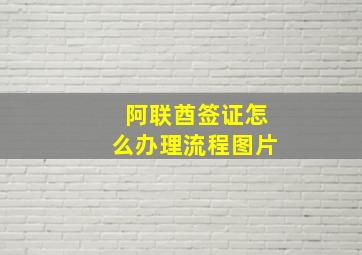 阿联酋签证怎么办理流程图片